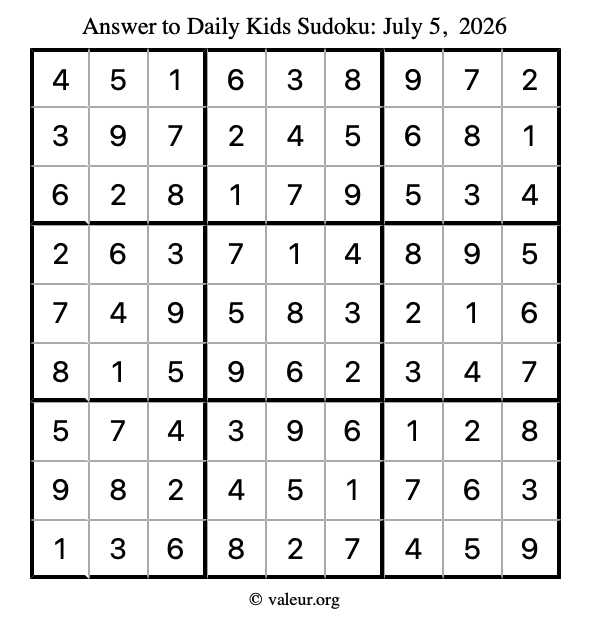 Answer to Daily Kids Sudoku: July 5, 2026

| | | | | | | | | |
|---|---|---|---|---|---|---|---|---|
| 4 | 5 | 1 | 6 | 3 | 8 | 9 | 7 | 2 |
| 3 | 9 | 7 | 2 | 4 | 5 | 6 | 8 | 1 |
| 6 | 2 | 8 | 1 | 7 | 9 | 5 | 3 | 4 |
| 2 | 6 | 3 | 7 | 1 | 4 | 8 | 9 | 5 |
| 7 | 4 | 9 | 5 | 8 | 3 | 2 | 1 | 6 |
| 8 | 1 | 5 | 9 | 6 | 2 | 3 | 4 | 7 |
| 5 | 7 | 4 | 3 | 9 | 6 | 1 | 2 | 8 |
| 9 | 8 | 2 | 4 | 5 | 1 | 7 | 6 | 3 |
| 1 | 3 | 6 | 8 | 2 | 7 | 4 | 5 | 9 |

© valeur.org